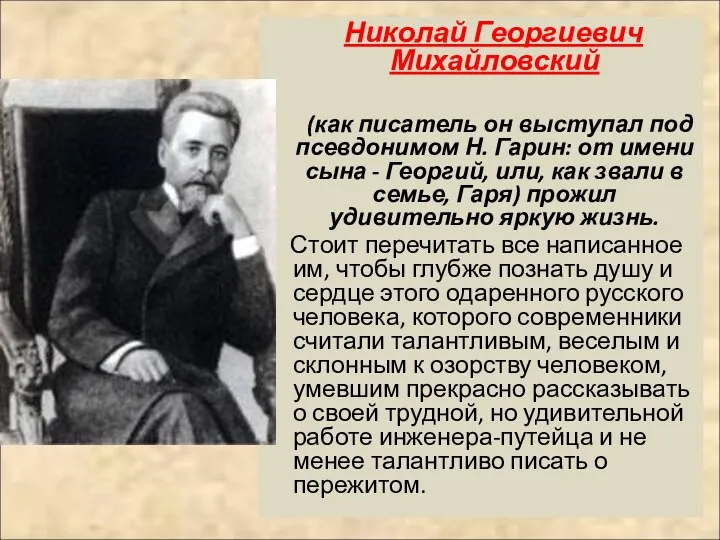 Николай Георгиевич Михайловский

(как писатель он выступал под псевдонимом Н. Гарин: от имени сына - Георгий, или, как звали в семье, Гаря) прожил удивительно яркую жизнь.

Стоит перечитать все написанное им, чтобы глубже познать душу и сердце этого одаренного русского человека, которого современники считали талантливым, веселым и склонным к озорству человеком, умевшим прекрасно рассказывать о своей трудной, но удивительной работе инженера-путейца и не менее талантливо писать о пережитом.